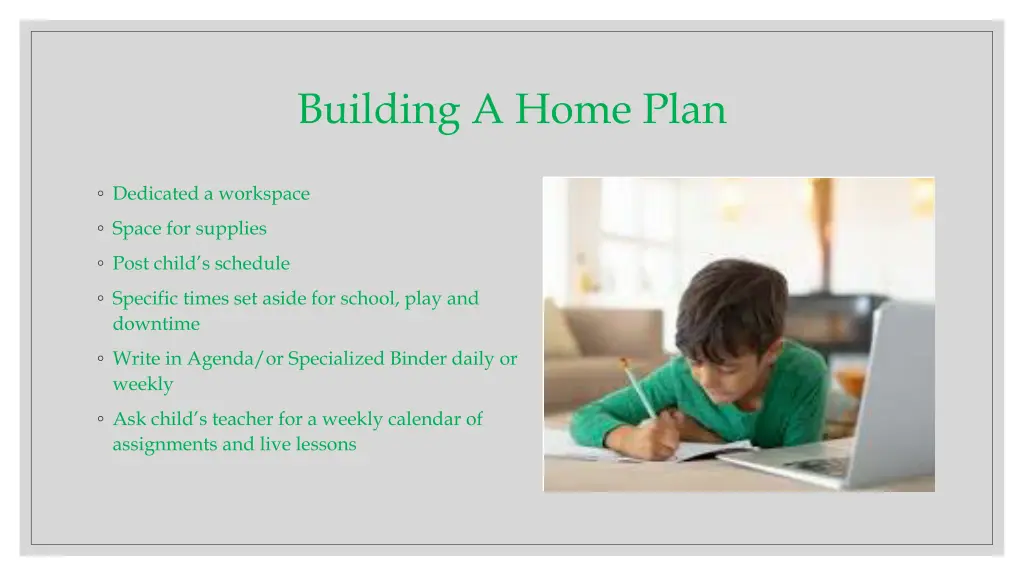 Building A Home Plan

◦ Dedicated a workspace
◦ Space for supplies
◦ Post child's schedule
◦ Specific times set aside for school, play and downtime
◦ Write in Agenda/or Specialized Binder daily or weekly
◦ Ask child's teacher for a weekly calendar of assignments and live lessons